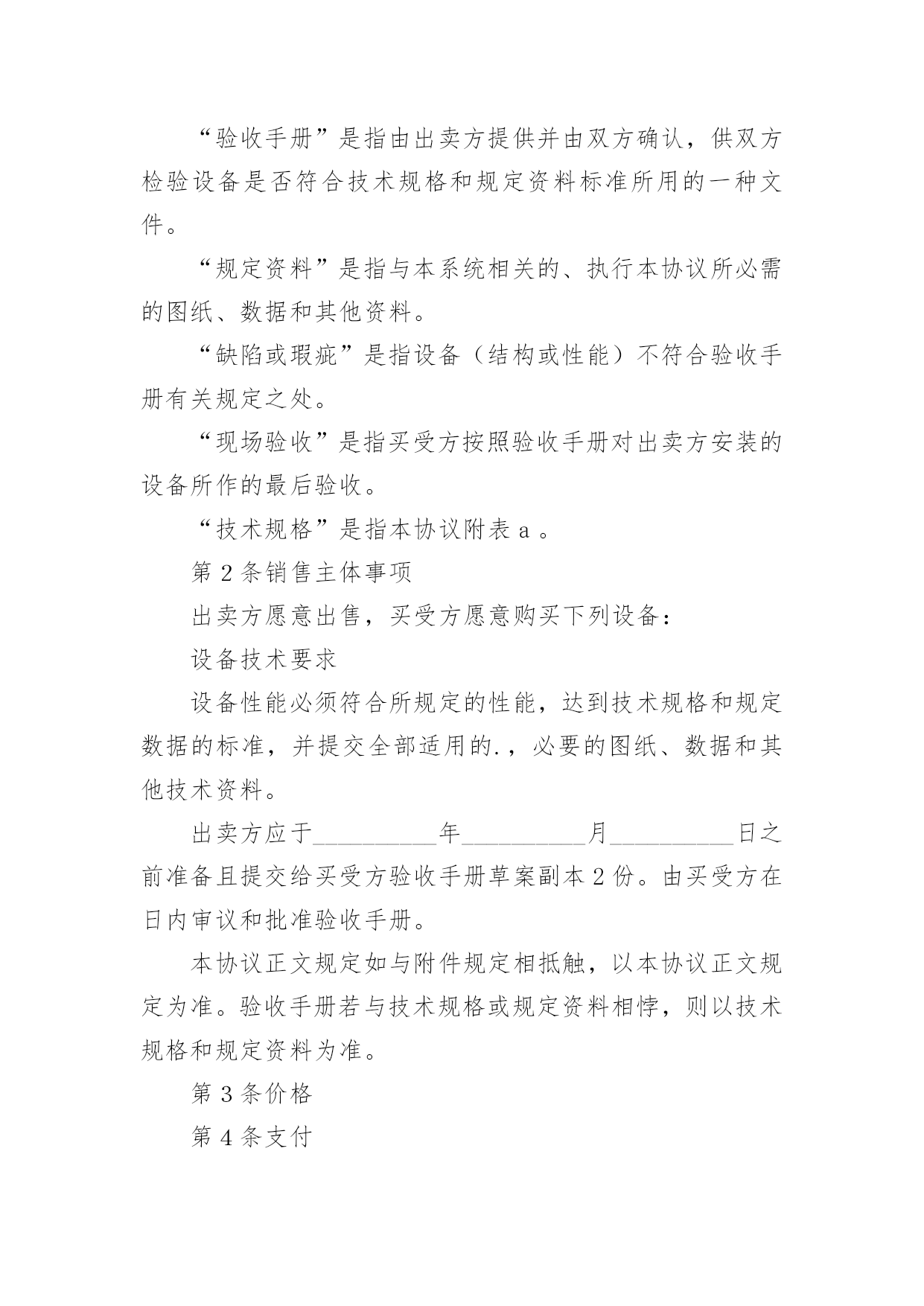 “验收手册”是指由出卖方提供并由双方确认，供双方检验设备是否符合技术规格和规定资料标准所用的一种文件。

“规定资料”是指与本系统相关的、执行本协议所必需的图纸、数据和其他资料。

“缺陷或瑕疵”是指设备（结构或性能）不符合验收手册有关规定之处。

“现场验收”是指买受方按照验收手册对出卖方安装的设备所作的最后验收。

“技术规格”是指本协议附表 a 。

第 2 条销售主体事项

出卖方愿意出售，买受方愿意购买下列设备：

设备技术要求

设备性能必须符合所规定的性能，达到技术规格和规定数据的标准，并提交全部适用的.，必要的图纸、数据和其他技术资料。

出卖方应于__________年__________月__________日之前准备且提交给买受方验收手册草案副本 2 份。由买受方在日内审议和批准验收手册。

本协议正文规定如与附件规定相抵触，以本协议正文规定为准。验收手册若与技术规格或规定资料相悖，则以技术规格和规定资料为准。

第 3 条价格

第 4 条支付